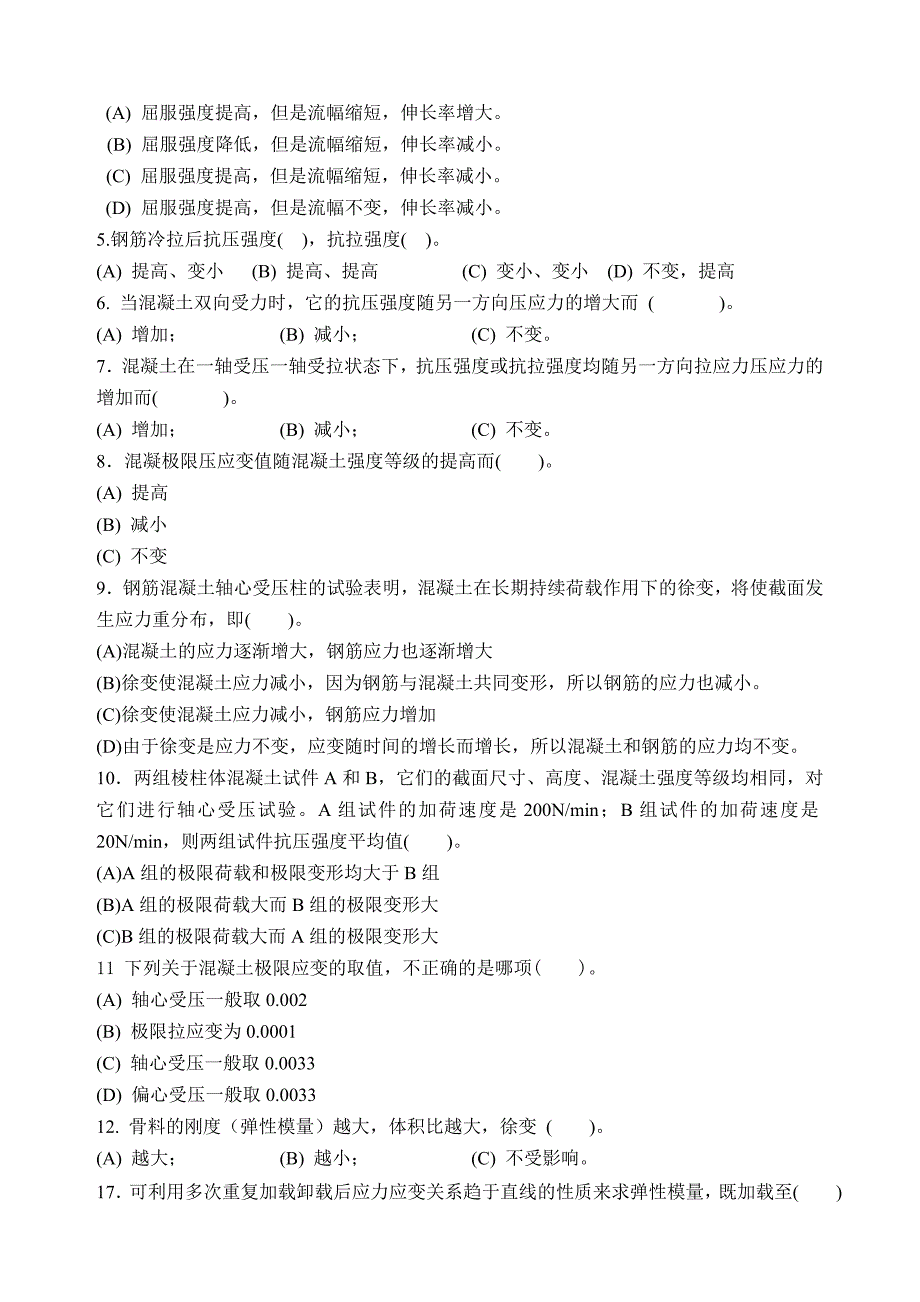 (A) 屈服强度提高，但是流幅缩短，伸长率增大。
(B) 屈服强度降低，但是流幅缩短，伸长率减小。
(C) 屈服强度提高，但是流幅缩短，伸长率减小。
(D) 屈服强度提高，但是流幅不变，伸长率减小。
5.钢筋冷拉后抗压强度( )，抗拉强度( )。
(A) 提高、变小 (B) 提高、提高 (C) 变小、变小 (D) 不变，提高
6. 当混凝土双向受力时，它的抗压强度随另一方向压应力的增大而 ( )。
(A) 增加； (B) 减小； (C) 不变。
7．混凝土在一轴受压一轴受拉状态下，抗压强度或抗拉强度均随另一方向拉应力压应力的增加而( )。
(A) 增加； (B) 减小； (C) 不变。
8．混凝极限压应变值随混凝土强度等级的提高而( )。
(A) 提高
(B) 减小
(C) 不变
9．钢筋混凝土轴心受压柱的试验表明，混凝土在长期持续荷载作用下的徐变，将使截面发生应力重分布，即( )。
(A)混凝土的应力逐渐增大，钢筋应力也逐渐增大
(B)徐变使混凝土应力减小，因为钢筋与混凝土共同变形，所以钢筋的应力也减小。
(C)徐变使混凝土应力减小，钢筋应力增加
(D)由于徐变是应力不变，应变随时间的增长而增长，所以混凝土和钢筋的应力均不变。
10．两组棱柱体混凝土试件 A 和 B，它们的截面尺寸、高度、混凝土强度等级均相同，对它们进行轴心受压试验。A 组试件的加荷速度是 200N/min；B 组试件的加荷速度是 20N/min，则两组试件抗压强度平均值( )。
(A)A 组的极限荷载和极限变形均大于 B 组
(B)A 组的极限荷载大而 B 组的极限变形大
(C)B 组的极限荷载大而 A 组的极限变形大
11 下列关于混凝土极限应变的取值，不正确的是哪项( )。
(A) 轴心受压一般取 0.002
(B) 极限拉应变为 0.0001
(C) 轴心受压一般取 0.0033
(D) 偏心受压一般取 0.0033
12. 骨料的刚度（弹性模量）越大，体积比越大，徐变 ( )。
(A) 越大； (B) 越小； (C) 不受影响。
17．可利用多次重复加载卸载后应力应变关系趋于直线的性质来求弹性模量，既加载至( )